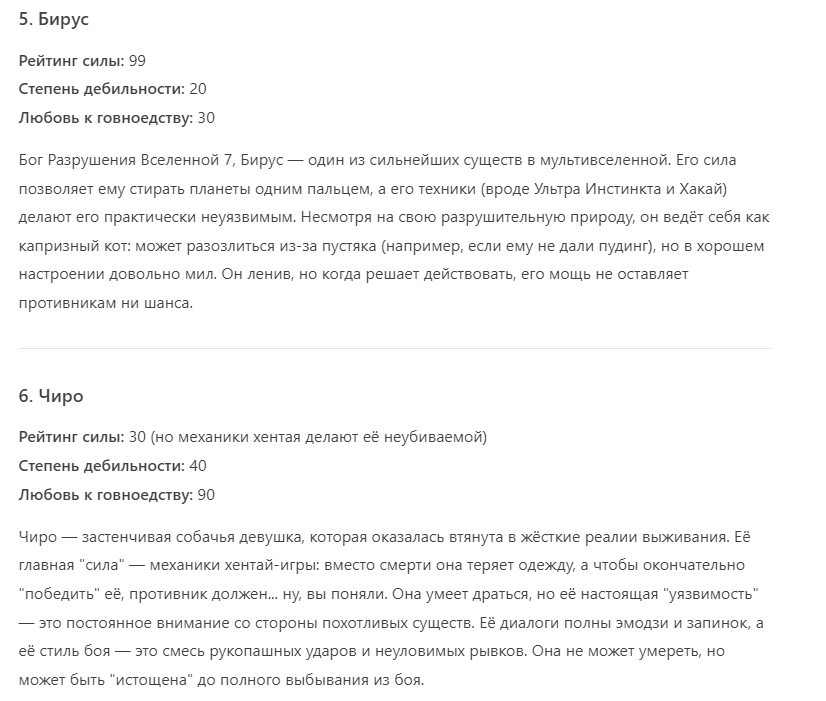 5. Бирус

Рейтинг силы: 99
Степень дебильности: 20
Любовь к говноедству: 30

Бог Разрушения Вселенной 7, Бирус — один из сильнейших существ в мультивселенной. Его сила позволяет ему стирать планеты одним пальцем, а его техники (вроде Ультра Инстинкта и Хакай) делают его практически неуязвимым. Несмотря на свою разрушительную природу, он ведёт себя как капризный кот: может разозлиться из-за пустяка (например, если ему не дали пудинг), но в хорошем настроении довольно мил. Он ленив, но когда решает действовать, его мощь не оставляет противникам ни шанса.

6. Чиро

Рейтинг силы: 30 (но механики хентая делают её неубиваемой)
Степень дебильности: 40
Любовь к говноедству: 90

Чиро — застенчивая собачья девушка, которая оказалась втянута в жёсткие реалии выживания. Её главная "сила" — механики хентай-игры: вместо смерти она теряет одежду, а чтобы окончательно "победить" её, противник должен... ну, вы поняли. Она умеет драться, но её настоящая "уязвимость" — это постоянное внимание со стороны похотливых существ. Её диалоги полны эмодзи и запинок, а её стиль боя — это смесь рукопашных ударов и неуловимых рывков. Она не может умереть, но может быть "истощена" до полного выбывания из боя.